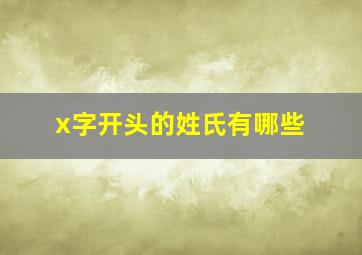 x字开头的姓氏有哪些